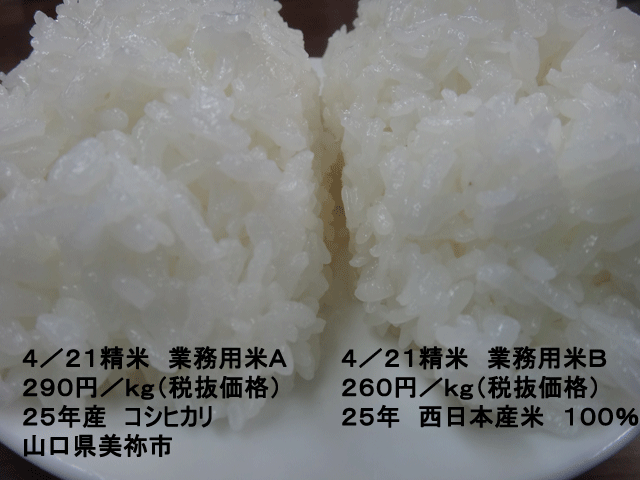 4／21精米　業務用米A
290円／kg(税抜価格)
25年産　コシヒカリ
山口県美祢市

4／21精米　業務用米B
260円／kg(税抜価格)
25年　西日本産米　100%